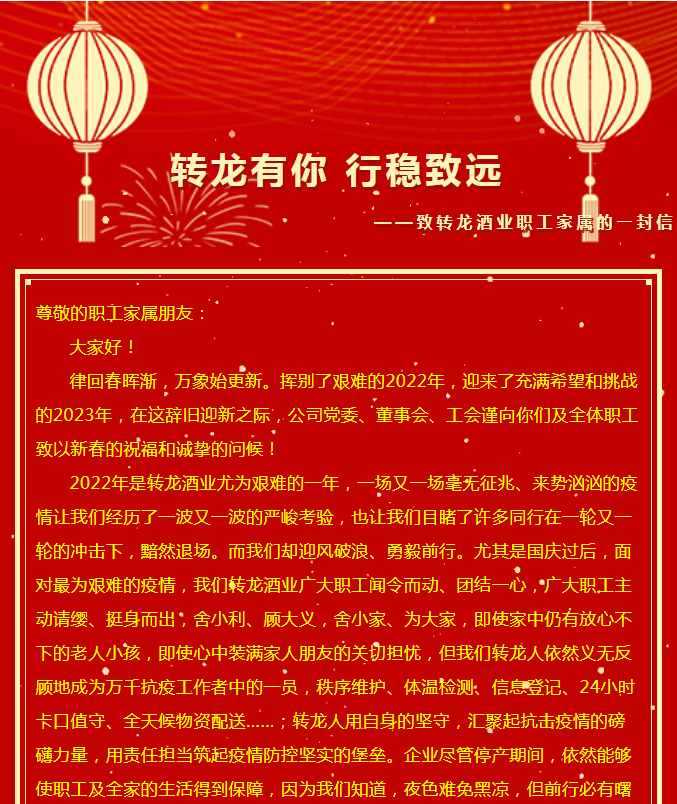 转龙有你 行稳致远

——致转龙酒业职工家属的一封信

尊敬的职工家属朋友：

大家好！

律回春晖渐，万象始更新。挥别了艰难的2022年，迎来了充满希望和挑战的2023年，在这辞旧迎新之际，公司党委、董事会、工会谨向你们及全体职工致以新春的祝福和诚挚的问候！

2022年是转龙酒业尤为艰难的一年，一场又一场毫无征兆、来势汹汹的疫情让我们经历了一波又一波的严峻考验，也让我们目睹了许多同行在一轮又一轮的冲击下，黯然退场。而我们却迎风破浪、勇毅前行。尤其是国庆过后，面对最为艰难的疫情，我们转龙酒业广大职工闻令而动、团结一心，广大职工主动请缨、挺身而出，舍小利、顾大义，舍小家、为大家，即使家中仍有放心不下的老人小孩，即使心中装满家人朋友的关切担忧，但我们转龙人依然义无反顾地成为万千抗疫工作者中的一员，秩序维护、体温检测、信息登记、24小时卡口值守、全天候物资配送......；转龙人用自身的坚守，汇聚起抗击疫情的磅礴力量，用责任担当筑起疫情防控坚实的堡垒。企业尽管停产期间，依然能够使职工及全家的生活得到保障，因为我们知道，夜色难免黑凉，但前行必有曙